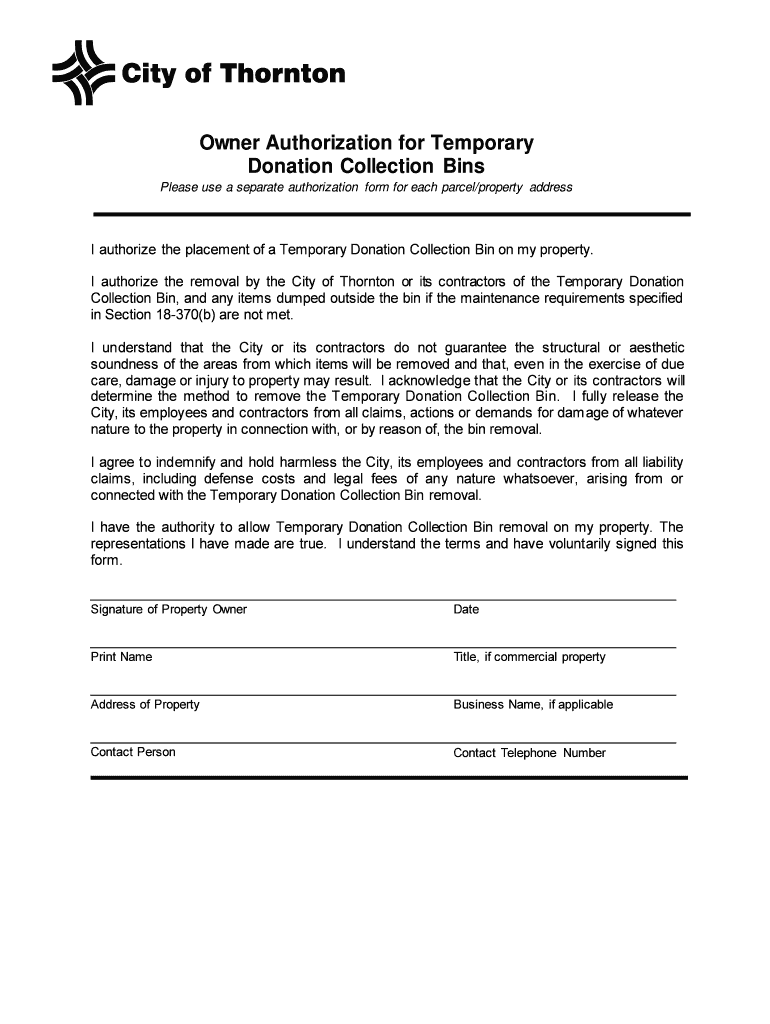 City of Thornton

Owner Authorization for Temporary Donation Collection Bins

Please use a separate authorization form for each parcel/property address

I authorize the placement of a Temporary Donation Collection Bin on my property.

I authorize the removal by the City of Thornton or its contractors of the Temporary Donation Collection Bin, and any items dumped outside the bin if the maintenance requirements specified in Section 18-370(b) are not met.

I understand that the City or its contractors do not guarantee the structural or aesthetic soundness of the areas from which items will be removed and that, even in the exercise of due care, damage or injury to property may result. I acknowledge that the City or its contractors will determine the method to remove the Temporary Donation Collection Bin. I fully release the City, its employees and contractors from all claims, actions or demands for damage of whatever nature to the property in connection with, or by reason of, the bin removal.

I agree to indemnify and hold harmless the City, its employees and contractors from all liability claims, including defense costs and legal fees of any nature whatsoever, arising from or connected with the Temporary Donation Collection Bin removal.

I have the authority to allow Temporary Donation Collection Bin removal on my property. The representations I have made are true. I understand the terms and have voluntarily signed this form.

Signature of Property Owner

Date

Print Name

Title, if commercial property

Address of Property

Business Name, if applicable

Contact Person

Contact Telephone Number